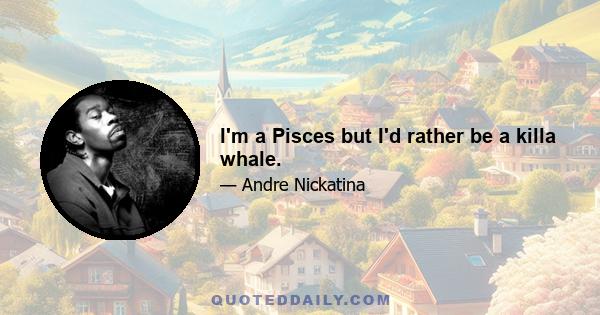 I'm a Pisces but I'd rather be a killa whale.

— Andre Nickatina

QUOTEDDAILY.COM